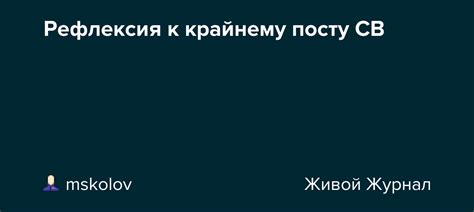 Рефлексия к крайнему посту СВ

mskolov

Живой Журнал